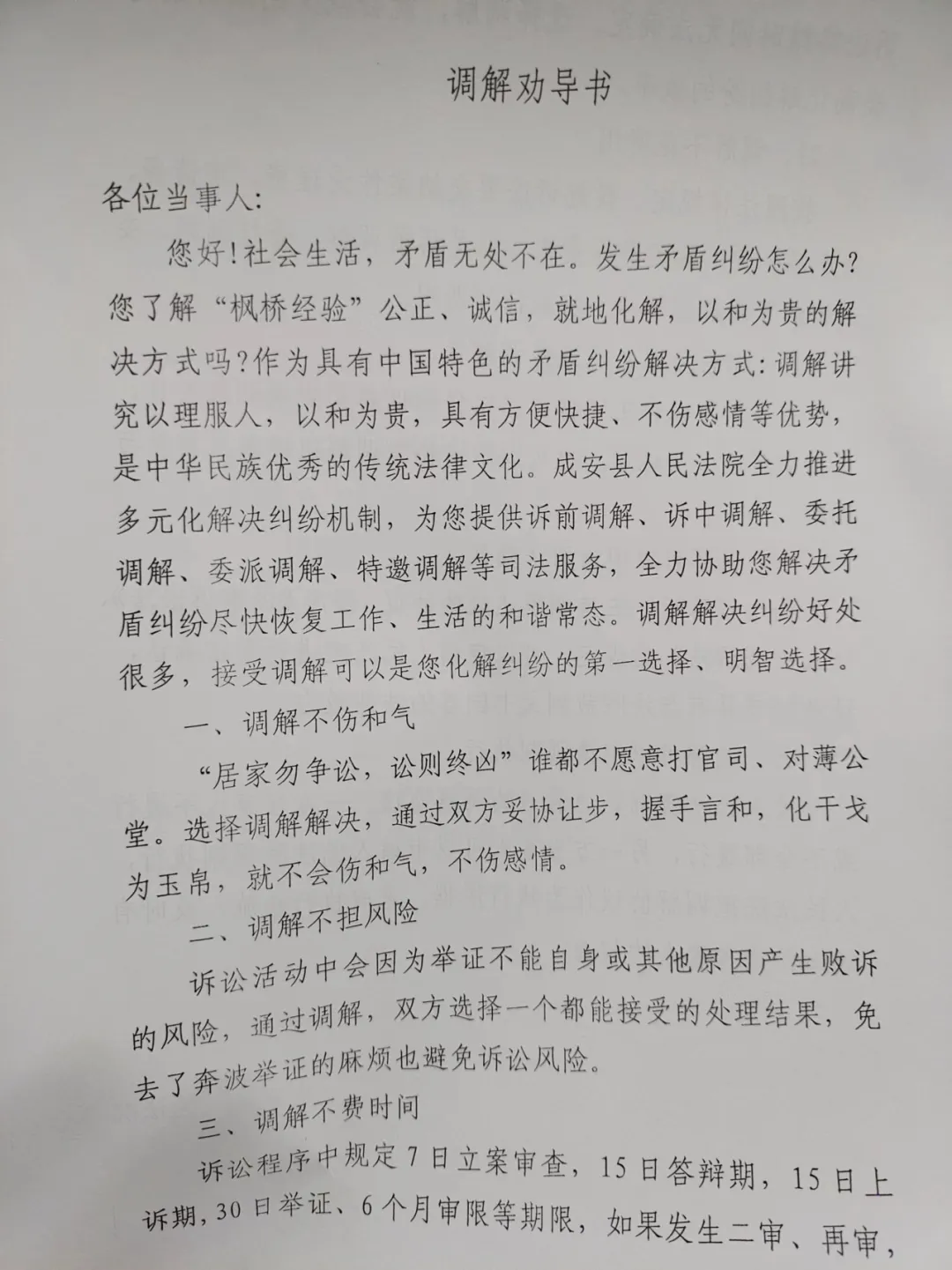 调解劝导书

各位当事人:

您好!社会生活，矛盾无处不在。发生矛盾纠纷怎么办?您了解“枫桥经验”公正、诚信，就地化解，以和为贵的解决方式吗?作为具有中国特色的矛盾纠纷解决方式:调解讲究以理服人，以和为贵，具有方便快捷、不伤感情等优势，是中华民族优秀的传统法律文化。成安县人民法院全力推进多元化解决纠纷机制，为您提供诉前调解、诉中调解、委托调解、委派调解、特邀调解等司法服务，全力协助您解决矛盾纠纷尽快恢复工作、生活的和谐常态。调解解决纠纷好处很多，接受调解可以是您化解纠纷的第一选择、明智选择。

一、调解不伤和气

“居家勿争讼，讼则终凶”谁都不愿意打官司、对薄公堂。选择调解解决，通过双方妥协让步，握手言和，化干戈为玉帛，就不会伤和气，不伤感情。

二、调解不担风险

诉讼活动中会因为举证不能自身或其他原因产生败诉的风险，通过调解，双方选择一个都能接受的处理结果，免去了奔波举证的麻烦也避免诉讼风险。

三、调解不费时间

诉讼程序中规定7日立案审查，15日答辩期，15日上诉期，30日举证、6个月审限等期限，如果发生二审、再审，